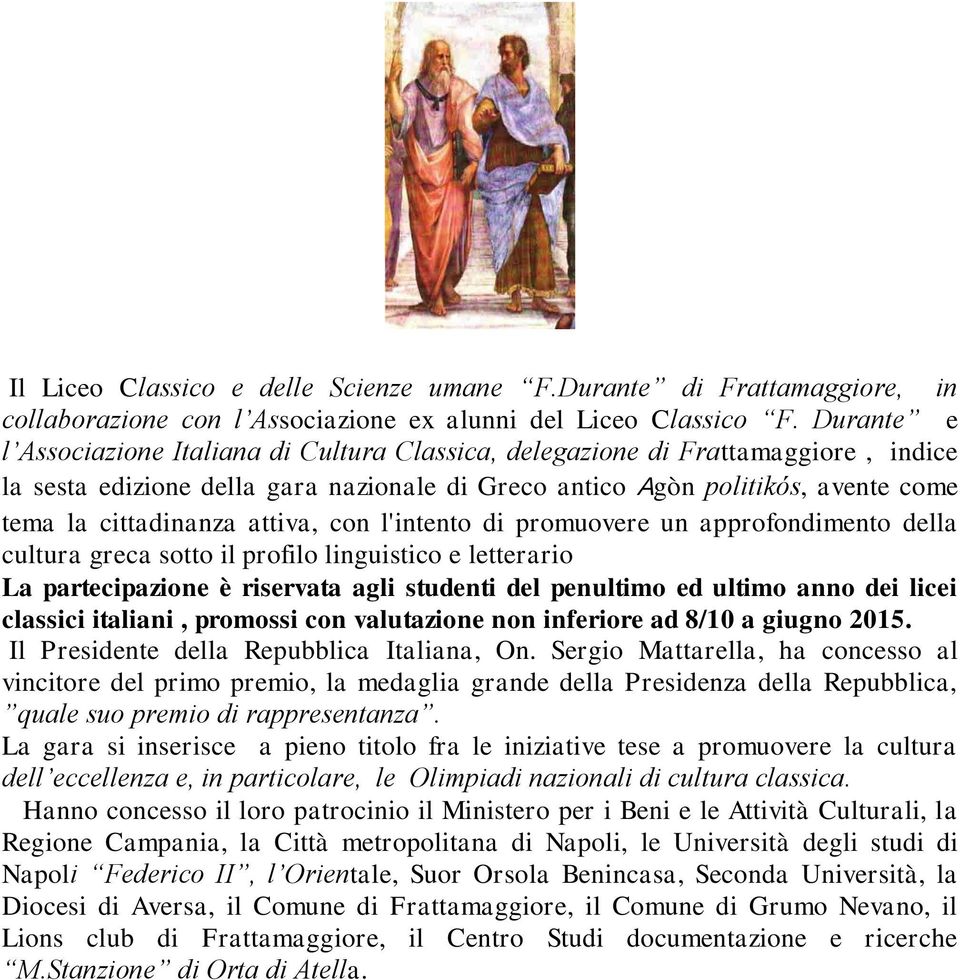 Il Liceo Classico e delle Scienze umane “F.Durante” di Frattamaggiore, in collaborazione con l’Associazione ex alunni del Liceo Classico “F. Durante” e l’Associazione Italiana di Cultura Classica, delegazione di Frattamaggiore , indice la sesta edizione della gara nazionale di Greco antico Agòn politikós, avente come tema la cittadinanza attiva, con l'intento di promuovere un approfondimento della cultura greca sotto il profilo linguistico e letterario

La partecipazione è riservata agli studenti del penultimo ed ultimo anno dei licei classici italiani , promossi con valutazione non inferiore ad 8/10 a giugno 2015.

Il Presidente della Repubblica Italiana, On. Sergio Mattarella, ha concesso al vincitore del primo premio, la medaglia grande della Presidenza della Repubblica, ”quale suo premio di rappresentanza”.

La gara si inserisce a pieno titolo fra le iniziative tese a promuovere la cultura dell’eccellenza e, in particolare, le Olimpiadi nazionali di cultura classica.

Hanno concesso il loro patrocinio il Ministero per i Beni e le Attività Culturali, la Regione Campania, la Città metropolitana di Napoli, le Università degli studi di Napoli “Federico II”, l’Orientale, Suor Orsola Benincasa, Seconda Università, la Diocesi di Aversa, il Comune di Frattamaggiore, il Comune di Grumo Nevano, il Lions club di Frattamaggiore, il Centro Studi documentazione e ricerche “M.Stanzione” di Orta di Atella.